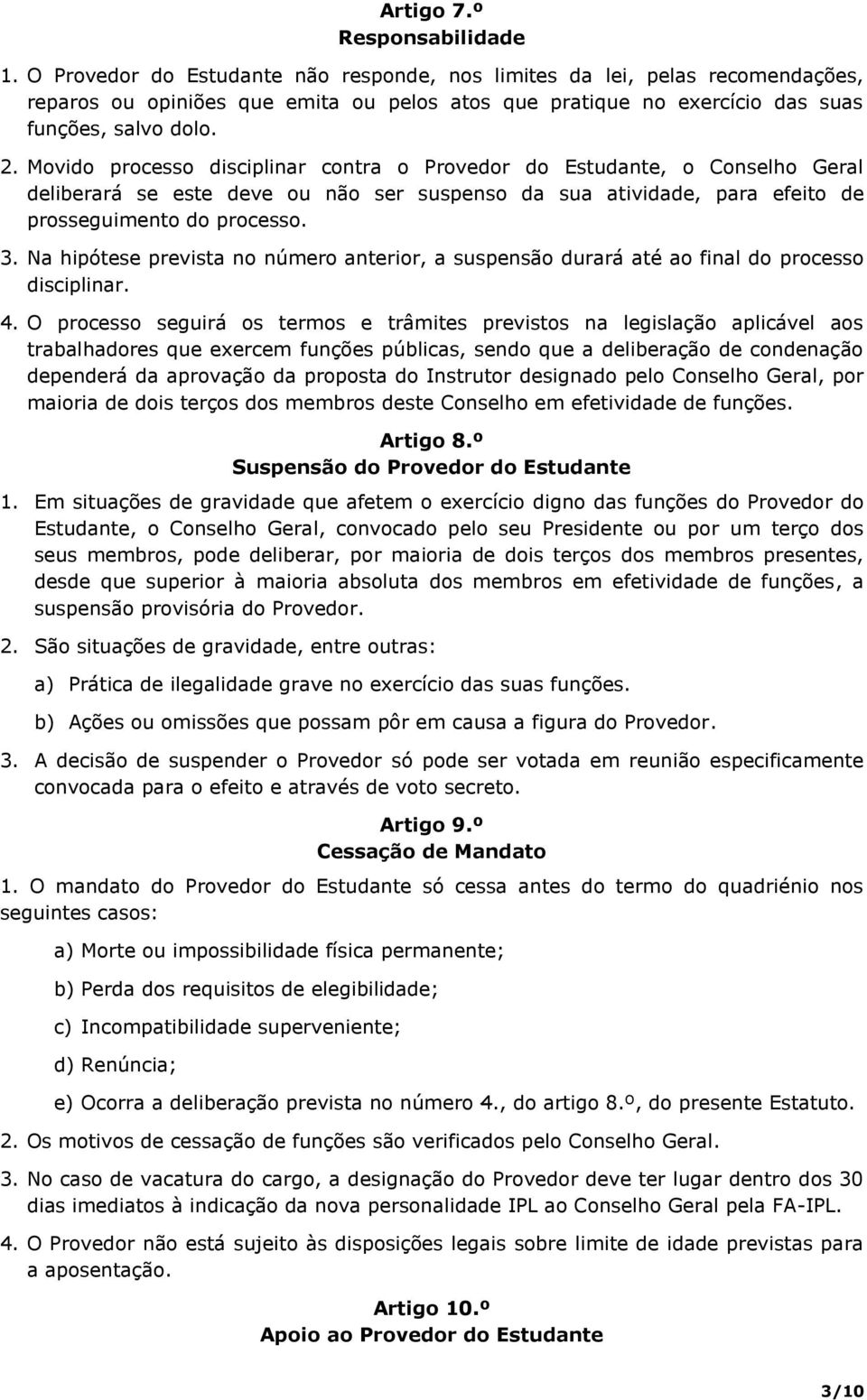 Artigo 7.º
Responsabilidade

1. O Provedor do Estudante não responde, nos limites da lei, pelas recomendações, reparos ou opiniões que emita ou pelos atos que pratique no exercício das suas funções, salvo dolo.

2. Movido processo disciplinar contra o Provedor do Estudante, o Conselho Geral deliberará se este deve ou não ser suspenso da sua atividade, para efeito de prosseguimento do processo.

3. Na hipótese prevista no número anterior, a suspensão durará até ao final do processo disciplinar.

4. O processo seguirá os termos e trâmites previstos na legislação aplicável aos trabalhadores que exercem funções públicas, sendo que a deliberação de condenação dependerá da aprovação da proposta do Instrutor designado pelo Conselho Geral, por maioria de dois terços dos membros deste Conselho em efetividade de funções.

Artigo 8.º
Suspensão do Provedor do Estudante

1. Em situações de gravidade que afetem o exercício digno das funções do Provedor do Estudante, o Conselho Geral, convocado pelo seu Presidente ou por um terço dos seus membros, pode deliberar, por maioria de dois terços dos membros presentes, desde que superior à maioria absoluta dos membros em efetividade de funções, a suspensão provisória do Provedor.

2. São situações de gravidade, entre outras:

a) Prática de ilegalidade grave no exercício das suas funções.

b) Ações ou omissões que possam pôr em causa a figura do Provedor.

3. A decisão de suspender o Provedor só pode ser votada em reunião especificamente convocada para o efeito e através de voto secreto.

Artigo 9.º
Cessação de Mandato

1. O mandato do Provedor do Estudante só cessa antes do termo do quadriénio nos seguintes casos:

a) Morte ou impossibilidade física permanente;

b) Perda dos requisitos de elegibilidade;

c) Incompatibilidade superveniente;

d) Renúncia;

e) Ocorra a deliberação prevista no número 4., do artigo 8.º, do presente Estatuto.

2. Os motivos de cessação de funções são verificados pelo Conselho Geral.

3. No caso de vacatura do cargo, a designação do Provedor deve ter lugar dentro dos 30 dias imediatos à indicação da nova personalidade IPL ao Conselho Geral pela FA-IPL.

4. O Provedor não está sujeito às disposições legais sobre limite de idade previstas para a aposentação.

Artigo 10.º
Apoio ao Provedor do Estudante

3/10